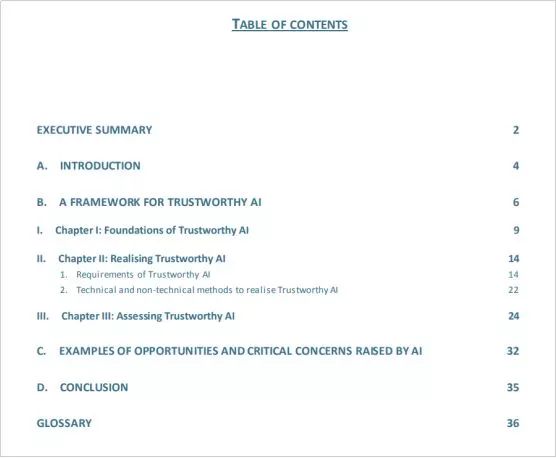 TABLE OF CONTENTS

EXECUTIVE SUMMARY 2

A. INTRODUCTION 4

B. A FRAMEWORK FOR TRUSTWORTHY AI 6

I. Chapter I: Foundations of Trustworthy AI 9

II. Chapter II: Realising Trustworthy AI 14

1. Requirements of Trustworthy AI 14

2. Technical and non-technical methods to realise Trustworthy AI 22

III. Chapter III: Assessing Trustworthy AI 24

C. EXAMPLES OF OPPORTUNITIES AND CRITICAL CONCERNS RAISED BY AI 32

D. CONCLUSION 35

GLOSSARY 36